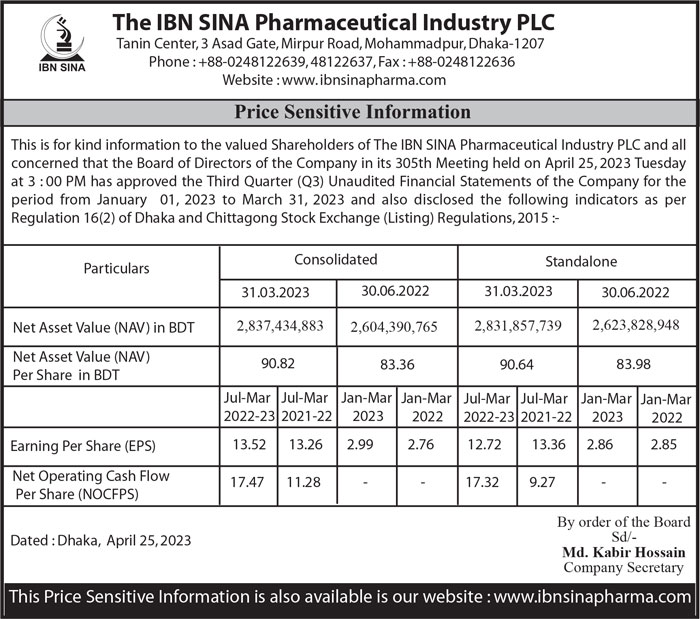 IBN SINA

The IBN SINA Pharmaceutical Industry PLC
Tanin Center, 3 Asad Gate, Mirpur Road, Mohammadpur, Dhaka-1207
Phone : +88-0248122639, 48122637, Fax : +88-0248122636
Website : www.ibnsinapharma.com

Price Sensitive Information

This is for kind information to the valued Shareholders of The IBN SINA Pharmaceutical Industry PLC and all concerned that the Board of Directors of the Company in its 305th Meeting held on April 25, 2023 Tuesday at 3 : 00 PM has approved the Third Quarter (Q3) Unaudited Financial Statements of the Company for the period from January 01, 2023 to March 31, 2023 and also disclosed the following indicators as per Regulation 16(2) of Dhaka and Chittagong Stock Exchange (Listing) Regulations, 2015 :-

| Particulars | Consolidated | | | | Standalone | | | |
|---|---|---|---|---|---|---|---|---|
| | 31.03.2023 | | 30.06.2022 | | 31.03.2023 | | 30.06.2022 | |
| Net Asset Value (NAV) in BDT | 2,837,434,883 | | 2,604,390,765 | | 2,831,857,739 | | 2,623,828,948 | |
| Net Asset Value (NAV) Per Share in BDT | 90.82 | | 83.36 | | 90.64 | | 83.98 | |
| | Jul-Mar 2022-23 | Jul-Mar 2021-22 | Jan-Mar 2023 | Jan-Mar 2022 | Jul-Mar 2022-23 | Jul-Mar 2021-22 | Jan-Mar 2023 | Jan-Mar 2022 |
| Earning Per Share (EPS) | 13.52 | 13.26 | 2.99 | 2.76 | 12.72 | 13.36 | 2.86 | 2.85 |
| Net Operating Cash Flow Per Share (NOCFPS) | 17.47 | 11.28 | - | - | 17.32 | 9.27 | - | - |

Dated : Dhaka, April 25, 2023

By order of the Board
Sd/-
Md. Kabir Hossain
Company Secretary

This Price Sensitive Information is also available is our website : www.ibnsinapharma.com